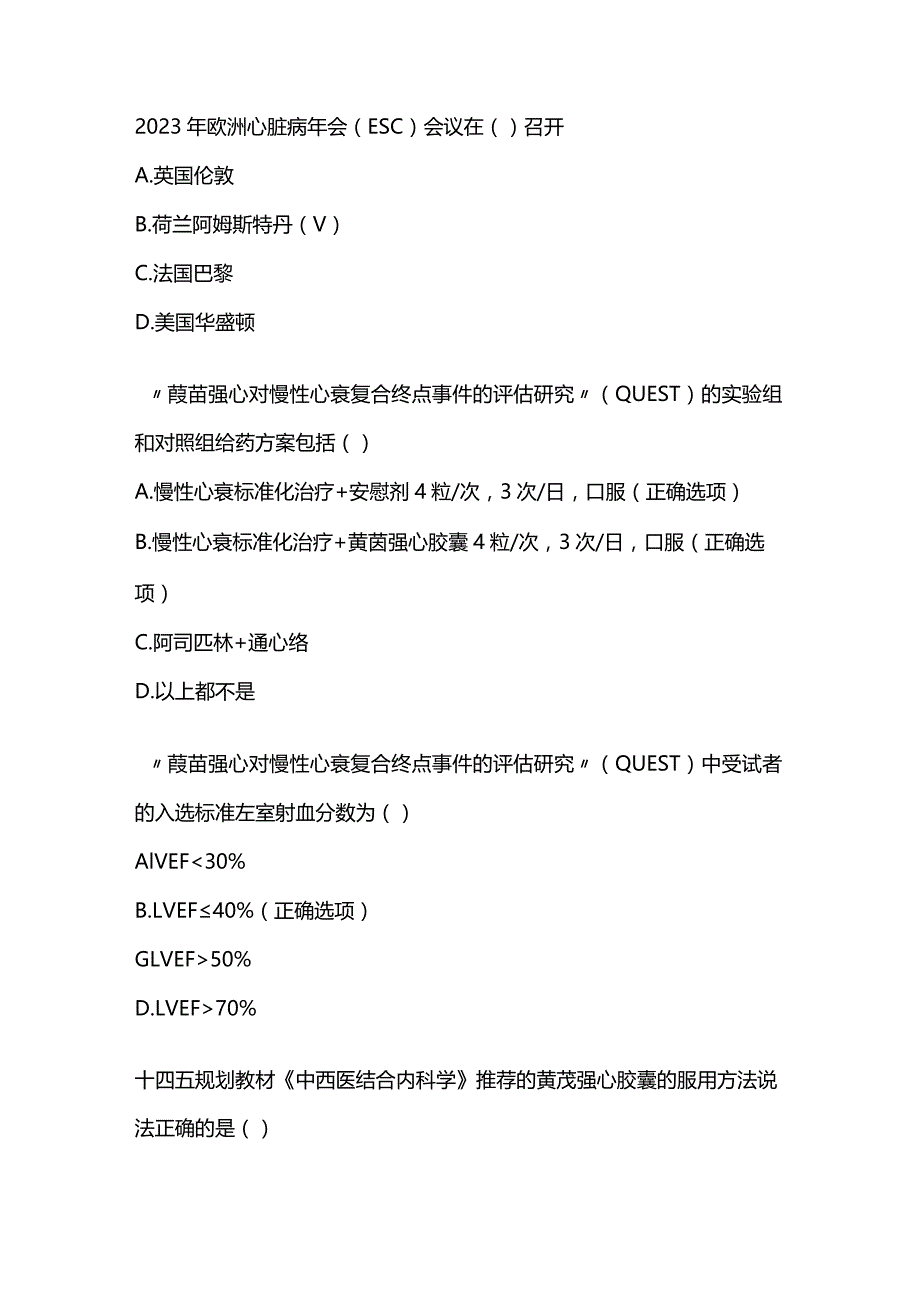 2023年欧洲心脏病年会（ESC）会议在（）召开

A.英国伦敦

B.荷兰阿姆斯特丹（V）

C.法国巴黎

D.美国华盛顿

〃葭苗强心对慢性心衰复合终点事件的评估研究〃（QUEST）的实验组和对照组给药方案包括（）

A.慢性心衰标准化治疗+安慰剂4粒/次，3次/日，口服（正确选项）

B.慢性心衰标准化治疗+黄茵强心胶囊4粒/次，3次/日，口服（正确选项）

C.阿司匹林+通心络

D.以上都不是

〃葭苗强心对慢性心衰复合终点事件的评估研究〃（QUEST）中受试者的入选标准左室射血分数为（）

AlVEF<30%

B.LVEF≤40%（正确选项）

GLVEF>50%

D.LVEF>70%

十四五规划教材《中西医结合内科学》推荐的黄茂强心胶囊的服用方法说法正确的是（）